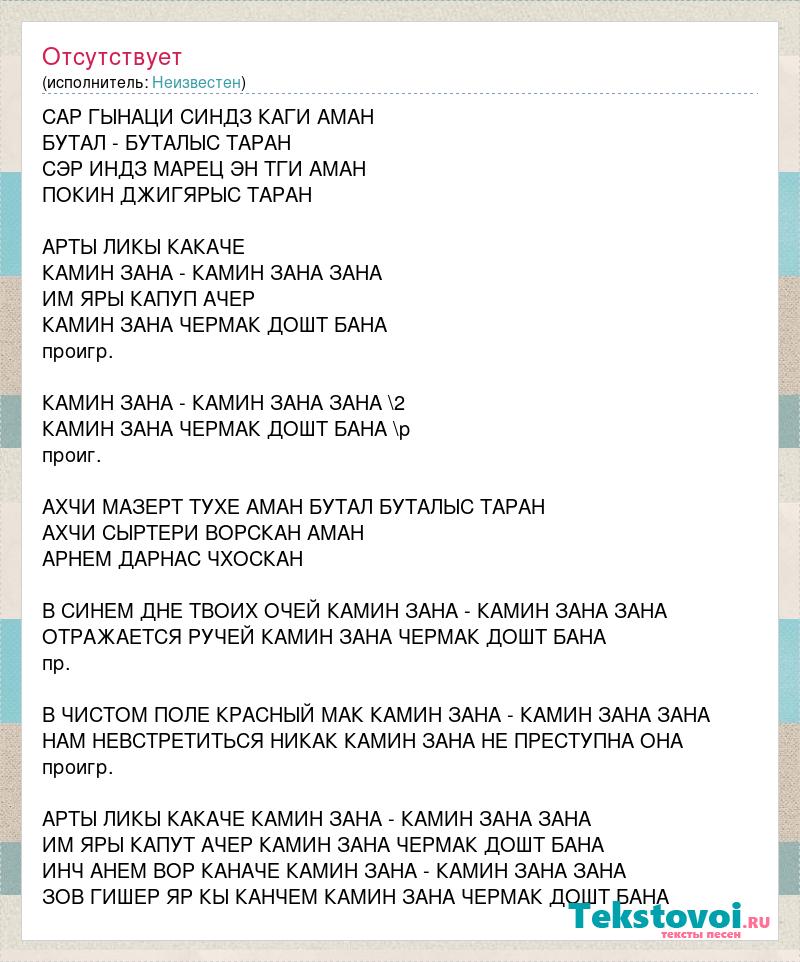 Отсутствует
(исполнитель: Неизвестен)

САР ГЫНАЦИ СИНДЗ КАГИ АМАН
БУТАЛ - БУТАЛЫС ТАРАН
СЭР ИНДЗ МАРЕЦ ЭН ТГИ АМАН
ПОКИН ДЖИГЯРЫС ТАРАН

АРТЫ ЛИКЫ КАКАЧЕ
КАМИН ЗАНА - КАМИН ЗАНА ЗАНА
ИМ ЯРЫ КАПУП АЧЕР
КАМИН ЗАНА ЧЕРМАК ДОШТ БАНА
проигр.

КАМИН ЗАНА - КАМИН ЗАНА ЗАНА \2
КАМИН ЗАНА ЧЕРМАК ДОШТ БАНА \р
проиг.

АХЧИ МАЗЕРТ ТУХЕ АМАН БУТАЛ БУТАЛЫС ТАРАН
АХЧИ СЫРТЕРИ ВОРСКАН АМАН
АРНЕМ ДАРНАС ЧХОСКАН

В СИНЕМ ДНЕ ТВОИХ ОЧЕЙ КАМИН ЗАНА - КАМИН ЗАНА ЗАНА
ОТРАЖАЕТСЯ РУЧЕЙ КАМИН ЗАНА ЧЕРМАК ДОШТ БАНА
пр.

В ЧИСТОМ ПОЛЕ КРАСНЫЙ МАК КАМИН ЗАНА - КАМИН ЗАНА ЗАНА
НАМ НЕВСТРЕТИТЬСЯ НИКАК КАМИН ЗАНА НЕ ПРЕСТУПНА ОНА
проигр.

АРТЫ ЛИКЫ КАКАЧЕ КАМИН ЗАНА - КАМИН ЗАНА ЗАНА
ИМ ЯРЫ КАПУТ АЧЕР КАМИН ЗАНА ЧЕРМАК ДОШТ БАНА
ИНЧ АНЕМ ВОР КАНАЧЕ КАМИН ЗАНА - КАМИН ЗАНА ЗАНА
ЗОВ ГИШЕР ЯР КЫ КАНЧЕМ КАМИН ЗАНА ЧЕРМАК ДОШТ БАНА

Tekstovoi.RU
тексты песен